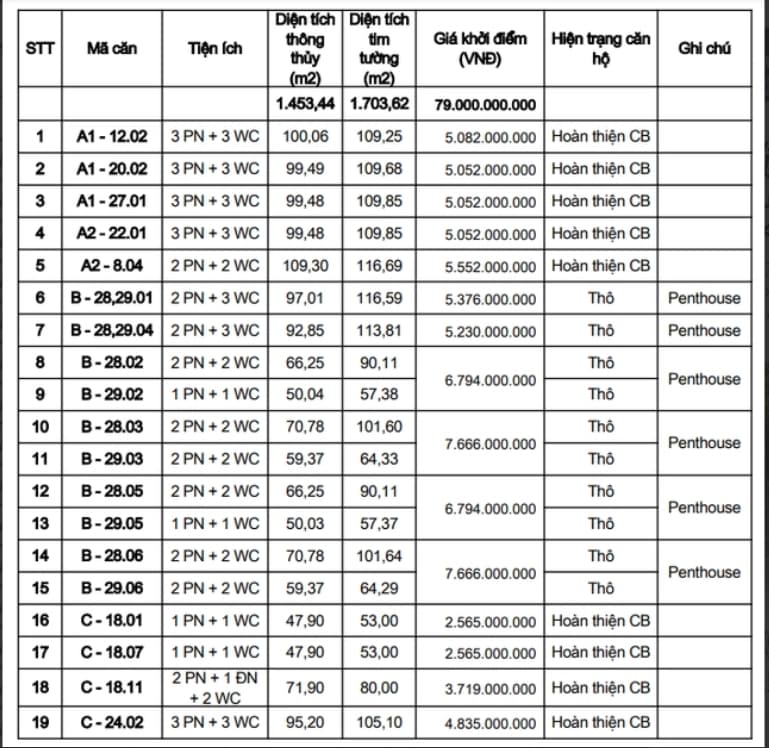 | STT | Mã căn | Tiện ích | Diện tích thông thủy (m2) | Diện tích tim tường (m2) | Giá khởi điểm (VNĐ) | Hiện trạng căn hộ | Ghi chú |
|---|---|---|---|---|---|---|---|
| | | | 1.453,44 | 1.703,62 | 79.000.000.000 | | |
| 1 | A1 - 12.02 | 3 PN + 3 WC | 100,06 | 109,25 | 5.082.000.000 | Hoàn thiện CB | |
| 2 | A1 - 20.02 | 3 PN + 3 WC | 99,49 | 109,68 | 5.052.000.000 | Hoàn thiện CB | |
| 3 | A1 - 27.01 | 3 PN + 3 WC | 99,48 | 109,85 | 5.052.000.000 | Hoàn thiện CB | |
| 4 | A2 - 22.01 | 3 PN + 3 WC | 99,48 | 109,85 | 5.052.000.000 | Hoàn thiện CB | |
| 5 | A2 - 8.04 | 2 PN + 2 WC | 109,30 | 116,69 | 5.552.000.000 | Hoàn thiện CB | |
| 6 | B - 28,29.01 | 2 PN + 3 WC | 97,01 | 116,59 | 5.376.000.000 | Thô | Penthouse |
| 7 | B - 28,29.04 | 2 PN + 3 WC | 92,85 | 113,81 | 5.230.000.000 | Thô | Penthouse |
| 8 | B - 28.02 | 2 PN + 2 WC | 66,25 | 90,11 | 6.794.000.000 | Thô | Penthouse |
| 9 | B - 29.02 | 1 PN + 1 WC | 50,04 | 57,38 | | Thô | |
| 10 | B - 28.03 | 2 PN + 2 WC | 70,78 | 101,60 | 7.666.000.000 | Thô | Penthouse |
| 11 | B - 29.03 | 2 PN + 2 WC | 59,37 | 64,33 | | Thô | |
| 12 | B - 28.05 | 2 PN + 2 WC | 66,25 | 90,11 | 6.794.000.000 | Thô | Penthouse |
| 13 | B - 29.05 | 1 PN + 1 WC | 50,03 | 57,37 | | Thô | |
| 14 | B - 28.06 | 2 PN + 2 WC | 70,78 | 101,64 | 7.666.000.000 | Thô | Penthouse |
| 15 | B - 29.06 | 2 PN + 2 WC | 59,37 | 64,29 | | Thô | |
| 16 | C - 18.01 | 1 PN + 1 WC | 47,90 | 53,00 | 2.565.000.000 | Hoàn thiện CB | |
| 17 | C - 18.07 | 1 PN + 1 WC | 47,90 | 53,00 | 2.565.000.000 | Hoàn thiện CB | |
| 18 | C - 18.11 | 2 PN + 1 ĐN + 2 WC | 71,90 | 80,00 | 3.719.000.000 | Hoàn thiện CB | |
| 19 | C - 24.02 | 3 PN + 3 WC | 95,20 | 105,10 | 4.835.000.000 | Hoàn thiện CB | |